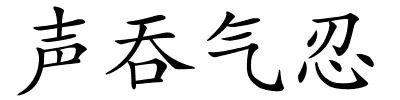 声吞气忍